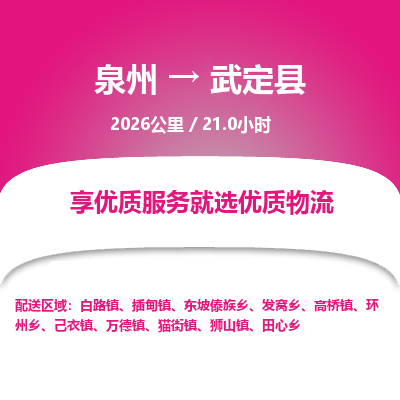 泉州 → 武定县

2026公里 / 21.0小时

享优质服务就选优质物流

配送区域：白路镇、插甸镇、东坡傣族乡、发窝乡、高桥镇、环州乡、己衣镇、万德镇、猫街镇、狮山镇、田心乡